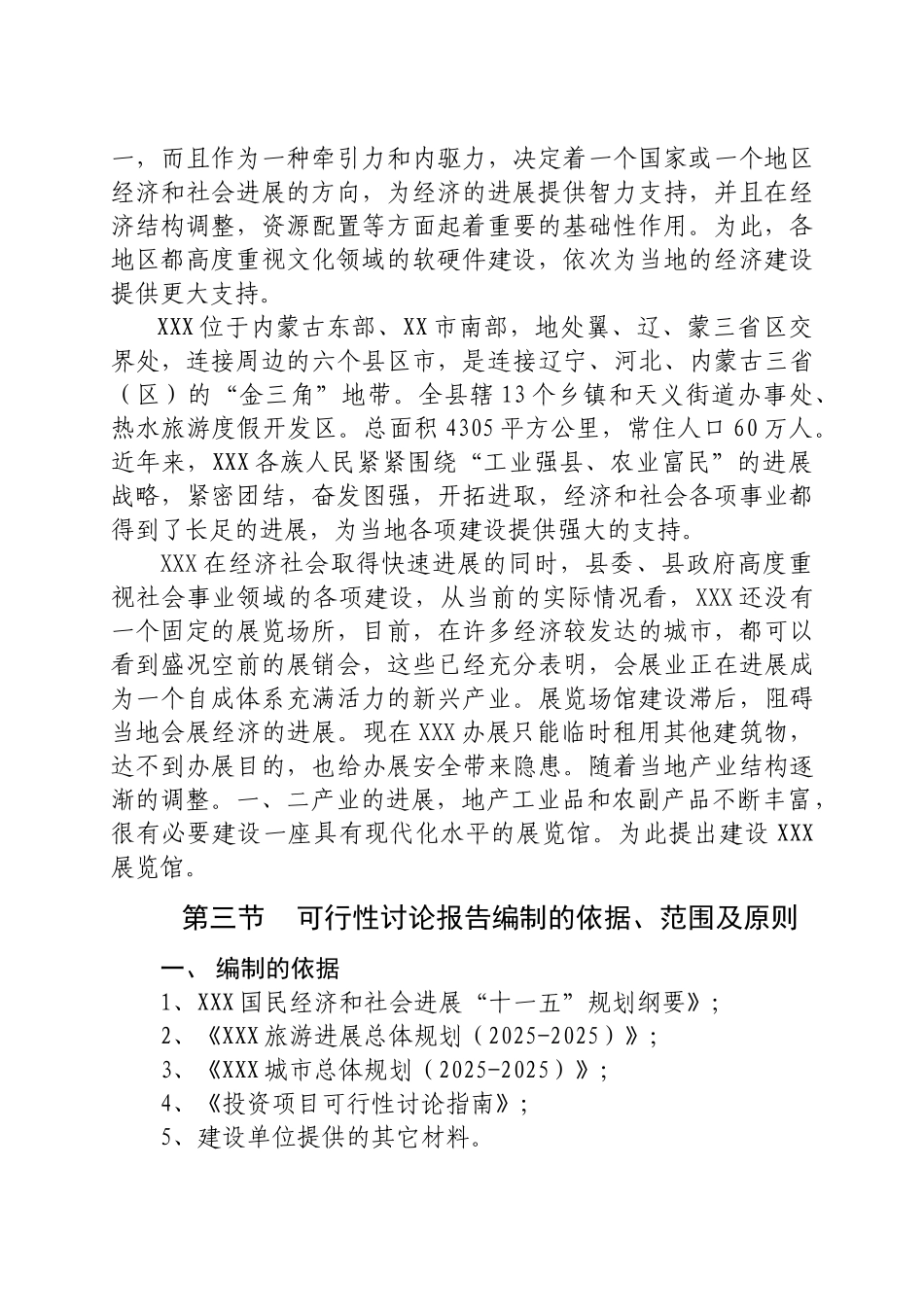 一，而且作为一种牵引力和内驱力，决定着一个国家或一个地区经济和社会进展的方向，为经济的进展提供智力支持，并且在经济结构调整，资源配置等方面起着重要的基础性作用。为此，各地区都高度重视文化领域的软硬件建设，依次为当地的经济建设提供更大支持。

XXX 位于内蒙古东部、XX 市南部，地处翼、辽、蒙三省区交界处，连接周边的六个县区市，是连接辽宁、河北、内蒙古三省（区）的“金三角”地带。全县辖 13 个乡镇和天义街道办事处、热水旅游度假开发区。总面积 4305 平方公里，常住人口 60 万人。近年来，XXX 各族人民紧紧围绕“工业强县、农业富民”的进展战略，紧密团结，奋发图强，开拓进取，经济和社会各项事业都得到了长足的进展，为当地各项建设提供强大的支持。

XXX 在经济社会取得快速进展的同时，县委、县政府高度重视社会事业领域的各项建设，从当前的实际情况看，XXX 还没有一个固定的展览场所，目前，在许多经济较发达的城市，都可以看到盛况空前的展销会，这些已经充分表明，会展业正在进展成为一个自成体系充满活力的新兴产业。展览场馆建设滞后，阻碍当地会展经济的进展。现在 XXX 办展只能临时租用其他建筑物，达不到办展目的，也给办展安全带来隐患。随着当地产业结构逐渐的调整。一、二产业的进展，地产工业品和农副产品不断丰富，很有必要建设一座具有现代化水平的展览馆。为此提出建设 XXX 展览馆。

第三节　可行性讨论报告编制的依据、范围及原则

一、 编制的依据

1、XXX 国民经济和社会进展“十一五”规划纲要》；

2、《XXX 旅游进展总体规划（2025-2025）》；

3、《XXX 城市总体规划（2025-2025）》；

4、《投资项目可行性讨论指南》；

5、建设单位提供的其它材料。